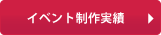 イベント制作実績